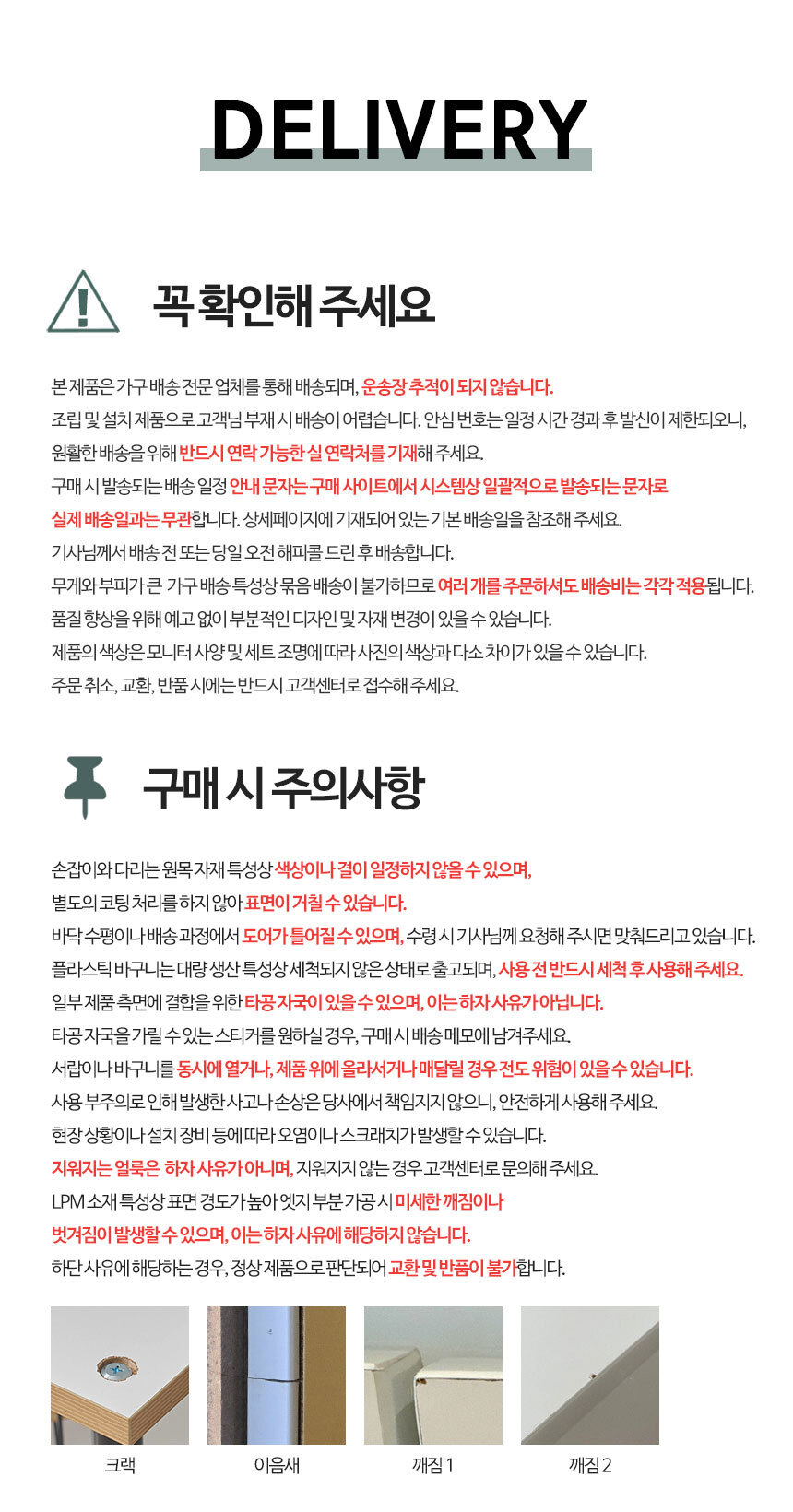 DELIVERY

꼭 확인해 주세요

본 제품은 가구 배송 전문 업체를 통해 배송되며, 운송장 추적이 되지 않습니다.
조립 및 설치 제품으로 고객님 부재 시 배송이 어렵습니다. 안심 번호는 일정 시간 경과 후 발신이 제한되오니, 원활한 배송을 위해 반드시 연락 가능한 실 연락처를 기재해 주세요.
구매 시 발송되는 배송 일정 안내 문자는 구매 사이트에서 시스템상 일괄적으로 발송되는 문자로 실제 배송일과는 무관합니다. 상세페이지에 기재되어 있는 기본 배송일을 참조해 주세요.
기사님께서 배송 전 또는 당일 오전 해피콜 드린 후 배송합니다.
무게와 부피가 큰 가구 배송 특성상 묶음 배송이 불가하므로 여러 개를 주문하셔도 배송비는 각각 적용됩니다.
품질 향상을 위해 예고 없이 부분적인 디자인 및 자재 변경이 있을 수 있습니다.
제품의 색상은 모니터 사양 및 세트 조명에 따라 사진의 색상과 다소 차이가 있을 수 있습니다.
주문 취소, 교환, 반품 시에는 반드시 고객센터로 접수해 주세요.

구매 시 주의사항

손잡이와 다리는 원목 자재 특성상 색상이나 결이 일정하지 않을 수 있으며, 별도의 코팅 처리를 하지 않아 표면이 거칠 수 있습니다.
바닥 수평이나 배송 과정에서 도어가 틀어질 수 있으며, 수령 시 기사님께 요청해 주시면 맞춰드리고 있습니다.
플라스틱 바구니는 대량 생산 특성상 세척되지 않은 상태로 출고되며, 사용 전 반드시 세척 후 사용해 주세요.
일부 제품 측면에 결합을 위한 타공 자국이 있을 수 있으며, 이는 하자 사유가 아닙니다.
타공 자국을 가릴 수 있는 스티커를 원하실 경우, 구매 시 배송 메모에 남겨주세요.
서랍이나 바구니를 동시에 열거나, 제품 위에 올라서거나 매달릴 경우 전도 위험이 있을 수 있습니다.
사용 부주의로 인해 발생한 사고나 손상은 당사에서 책임지지 않으니, 안전하게 사용해 주세요.
현장 상황이나 설치 장비 등에 따라 오염이나 스크래치가 발생할 수 있습니다.
지워지는 얼룩은 하자 사유가 아니며, 지워지지 않는 경우 고객센터로 문의해 주세요.
LPM 소재 특성상 표면 경도가 높아 엣지 부분 가공 시 미세한 깨짐이나 벗겨짐이 발생할 수 있으며, 이는 하자 사유에 해당하지 않습니다.
하단 사유에 해당하는 경우, 정상 제품으로 판단되어 교환 및 반품이 불가합니다.

크랙
이음새
깨짐 1
깨짐 2